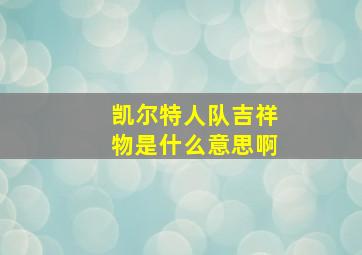 凯尔特人队吉祥物是什么意思啊